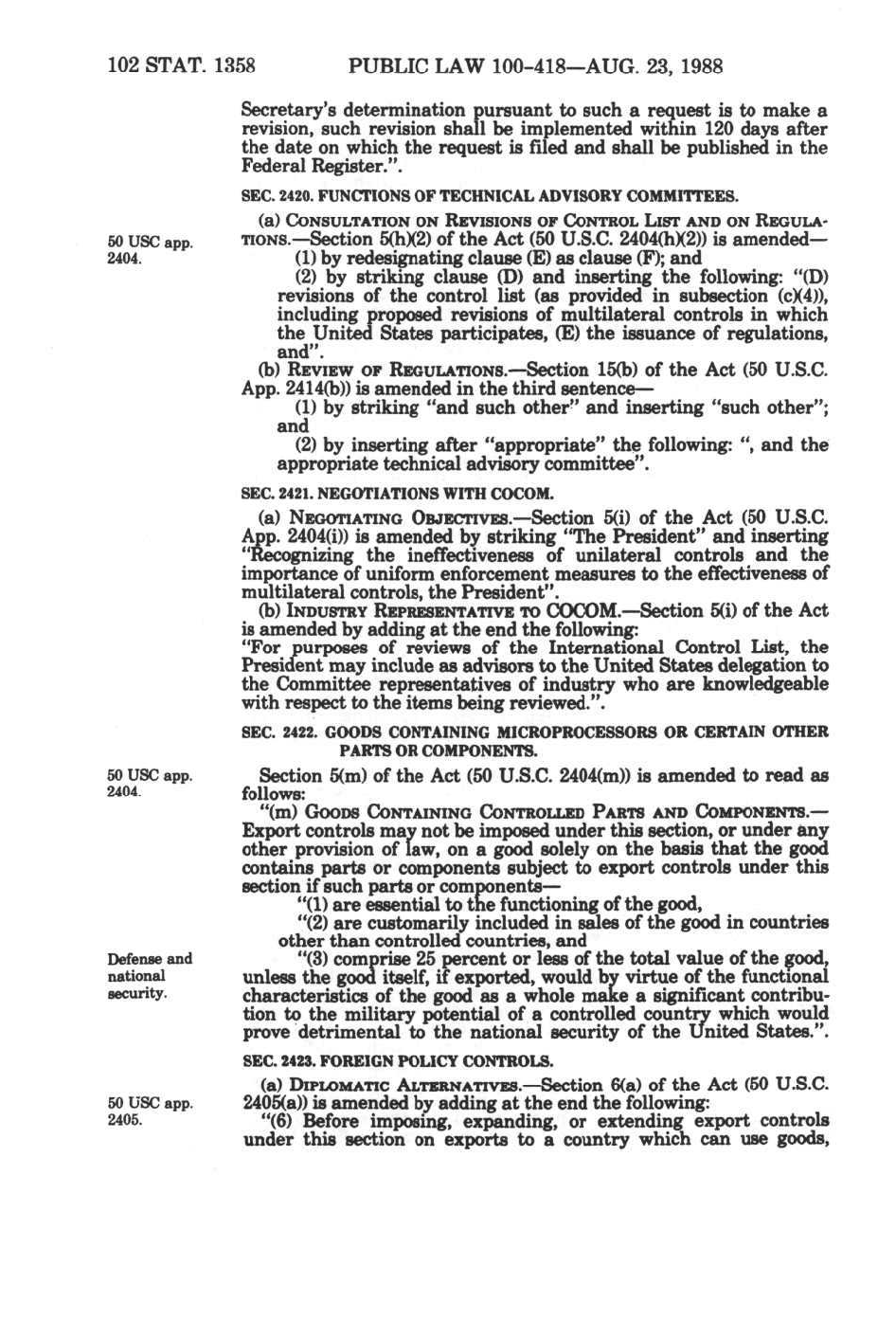 102 STAT. 1358 PUBLIC LAW 100-418—AUG. 23, 1988

Secretary's determination pursuant to such a request is to make a revision, such revision shall be implemented within 120 days after the date on which the request is filed and shall be published in the Federal Register.".

SEC. 2420. FUNCTIONS OF TECHNICAL ADVISORY COMMITTEES.

50 USC app. 2404.

(a) CONSULTATION ON REVISIONS OF CONTROL LIST AND ON REGULATIONS.—Section 5(h)(2) of the Act (50 U.S.C. 2404(h)(2)) is amended—

(1) by redesignating clause (E) as clause (F); and

(2) by striking clause (D) and inserting the following: "(D) revisions of the control list (as provided in subsection (c)(4)), including proposed revisions of multilateral controls in which the United States participates, (E) the issuance of regulations, and".

(b) REVIEW OF REGULATIONS.—Section 15(b) of the Act (50 U.S.C. App. 2414(b)) is amended in the third sentence—

(1) by striking "and such other" and inserting "such other"; and

(2) by inserting after "appropriate" the following: ", and the appropriate technical advisory committee".

SEC. 2421. NEGOTIATIONS WITH COCOM.

(a) NEGOTIATING OBJECTIVES.—Section 5(i) of the Act (50 U.S.C. App. 2404(i)) is amended by striking "The President" and inserting "Recognizing the ineffectiveness of unilateral controls and the importance of uniform enforcement measures to the effectiveness of multilateral controls, the President".

(b) INDUSTRY REPRESENTATIVE TO COCOM.—Section 5(i) of the Act is amended by adding at the end the following:

"For purposes of reviews of the International Control List, the President may include as advisors to the United States delegation to the Committee representatives of industry who are knowledgeable with respect to the items being reviewed.".

SEC. 2422. GOODS CONTAINING MICROPROCESSORS OR CERTAIN OTHER PARTS OR COMPONENTS.

50 USC app. 2404.

Section 5(m) of the Act (50 U.S.C. 2404(m)) is amended to read as follows:

"(m) GOODS CONTAINING CONTROLLED PARTS AND COMPONENTS.—Export controls may not be imposed under this section, or under any other provision of law, on a good solely on the basis that the good contains parts or components subject to export controls under this section if such parts or components—

"(1) are essential to the functioning of the good,

"(2) are customarily included in sales of the good in countries other than controlled countries, and

Defense and national security.

"(3) comprise 25 percent or less of the total value of the good, unless the good itself, if exported, would by virtue of the functional characteristics of the good as a whole make a significant contribution to the military potential of a controlled country which would prove detrimental to the national security of the United States.".

SEC. 2423. FOREIGN POLICY CONTROLS.

50 USC app. 2405.

(a) DIPLOMATIC ALTERNATIVES.—Section 6(a) of the Act (50 U.S.C. 2405(a)) is amended by adding at the end the following:

"(6) Before imposing, expanding, or extending export controls under this section on exports to a country which can use goods,